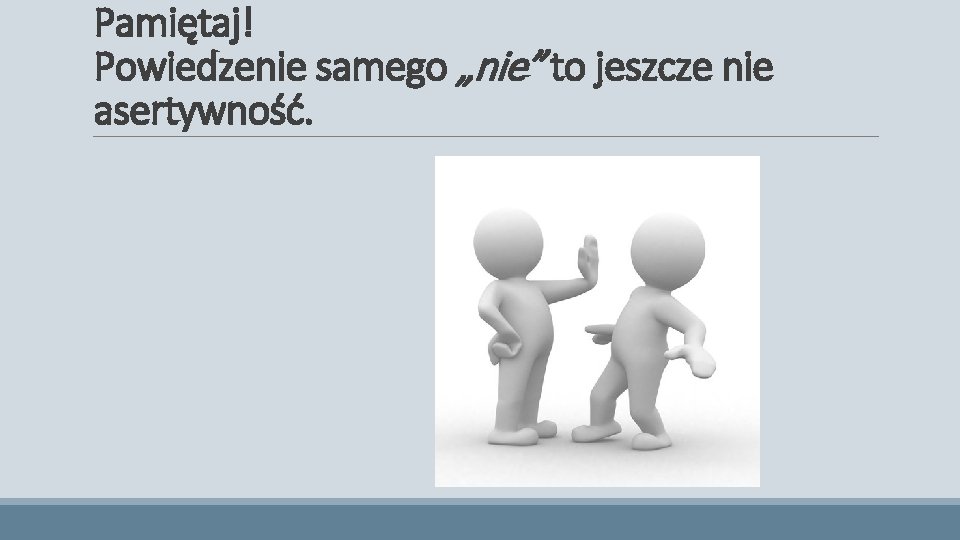 Pamiętaj!
Powiedzenie samego „nie” to jeszcze nie asertywność.